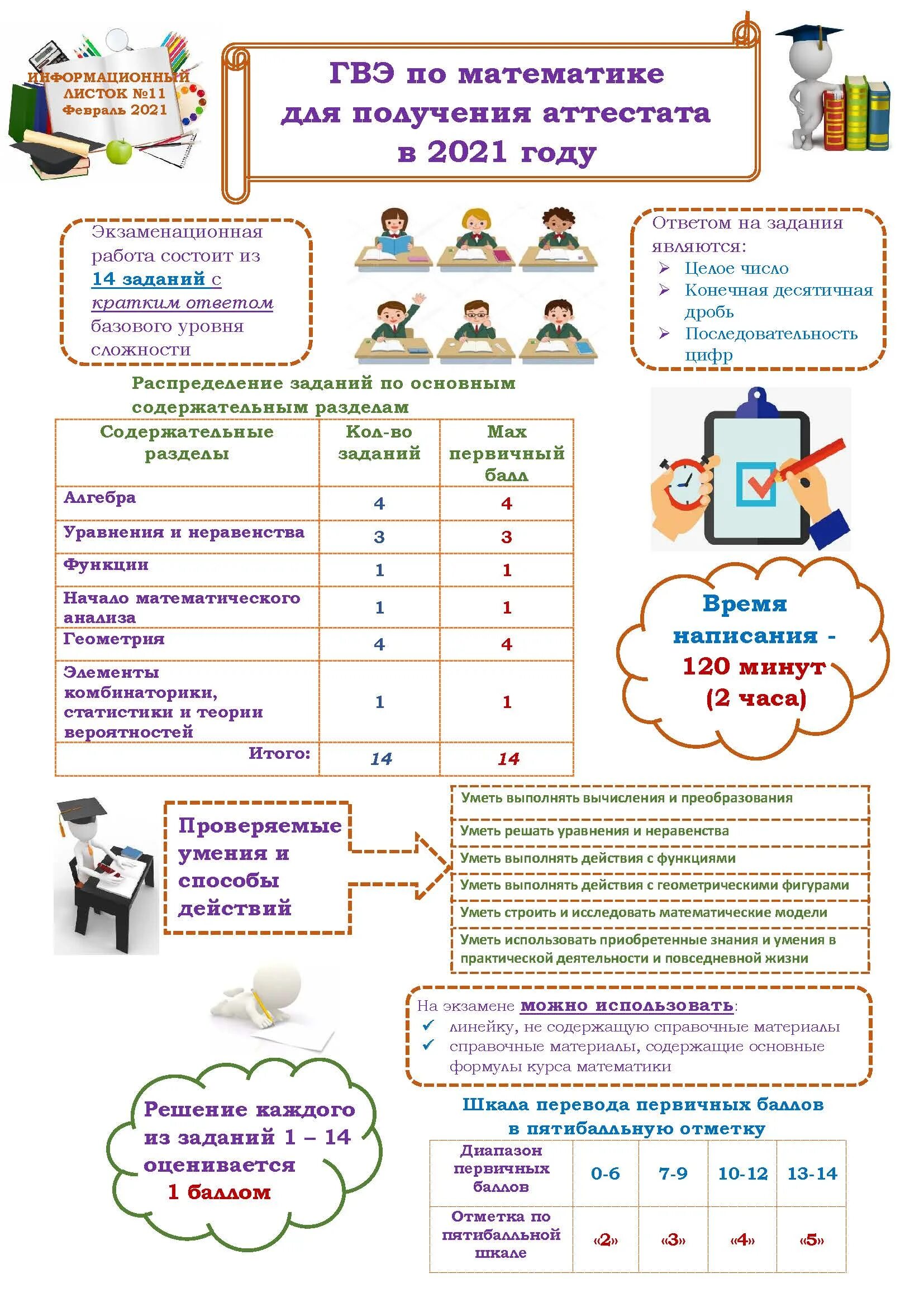 ИНФОРМАЦИОННЫЙ ЛИСТОК №11 Февраль 2021

ГВЭ по математике для получения аттестата в 2021 году

Экзаменационная работа состоит из 14 заданий с кратким ответом базового уровня сложности

Ответом на задания являются:
➢ Целое число
➢ Конечная десятичная дробь
➢ Последовательность цифр

Распределение заданий по основным содержательным разделам

| Содержательные разделы | Кол-во заданий | Max первичный балл |
|---|---|---|
| Алгебра | 4 | 4 |
| Уравнения и неравенства | 3 | 3 |
| Функции | 1 | 1 |
| Начало математического анализа | 1 | 1 |
| Геометрия | 4 | 4 |
| Элементы комбинаторики, статистики и теории вероятностей | 1 | 1 |
| Итого: | 14 | 14 |

Время написания - 120 минут (2 часа)

Проверяемые умения и способы действий

Уметь выполнять вычисления и преобразования
Уметь решать уравнения и неравенства
Уметь выполнять действия с функциями
Уметь выполнять действия с геометрическими фигурами
Уметь строить и исследовать математические модели
Уметь использовать приобретенные знания и умения в практической деятельности и повседневной жизни

На экзамене можно использовать:
✓ линейку, не содержащую справочные материалы
✓ справочные материалы, содержащие основные формулы курса математики

Решение каждого из заданий 1 – 14 оценивается 1 баллом

Шкала перевода первичных баллов в пятибалльную отметку

| Диапазон первичных баллов | 0-6 | 7-9 | 10-12 | 13-14 |
|---|---|---|---|---|
| Отметка по пятибалльной шкале | «2» | «3» | «4» | «5» |